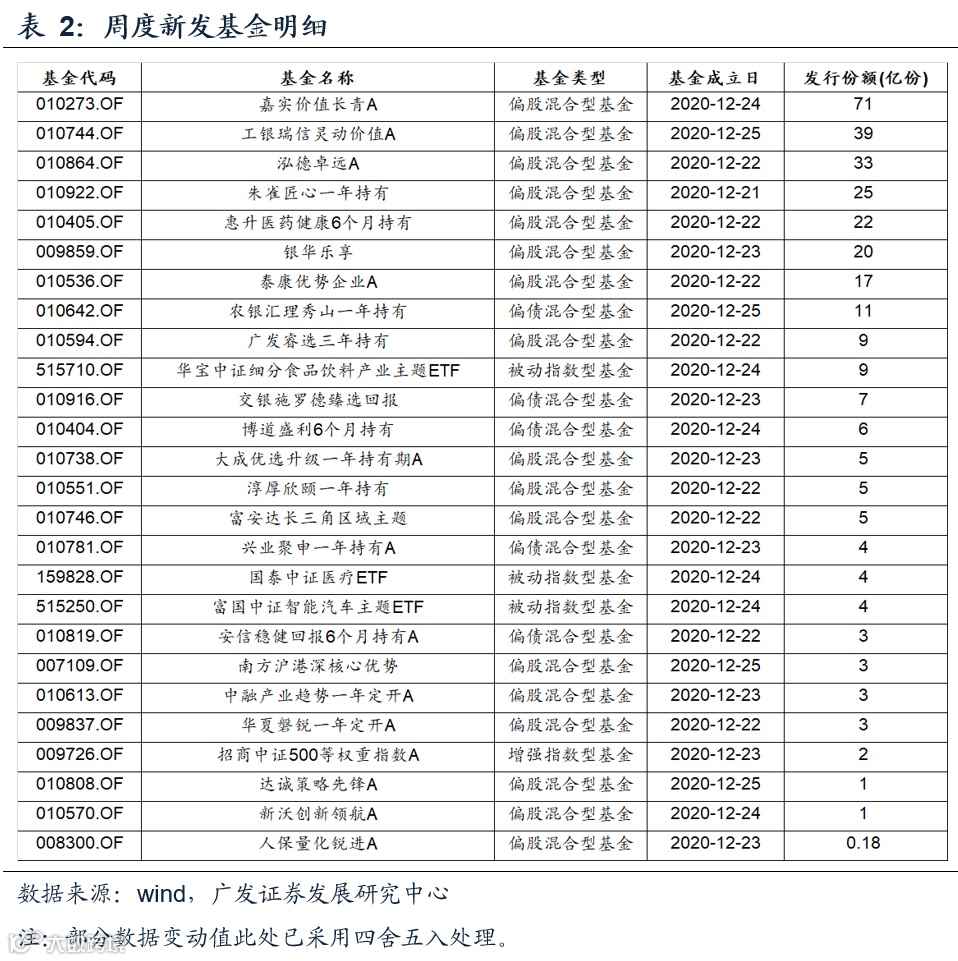 表 2：周度新发基金明细

| 基金代码 | 基金名称 | 基金类型 | 基金成立日 | 发行份额(亿份) |
|---|---|---|---|---|
| 010273.OF | 嘉实价值长青A | 偏股混合型基金 | 2020-12-24 | 71 |
| 010744.OF | 工银瑞信灵动价值A | 偏股混合型基金 | 2020-12-25 | 39 |
| 010864.OF | 泓德卓远A | 偏股混合型基金 | 2020-12-22 | 33 |
| 010922.OF | 朱雀匠心一年持有 | 偏股混合型基金 | 2020-12-21 | 25 |
| 010405.OF | 惠升医药健康6个月持有 | 偏股混合型基金 | 2020-12-22 | 22 |
| 009859.OF | 银华乐享 | 偏股混合型基金 | 2020-12-23 | 20 |
| 010536.OF | 泰康优势企业A | 偏股混合型基金 | 2020-12-22 | 17 |
| 010642.OF | 农银汇理秀山一年持有 | 偏债混合型基金 | 2020-12-25 | 11 |
| 010594.OF | 广发睿选三年持有 | 偏股混合型基金 | 2020-12-22 | 9 |
| 515710.OF | 华宝中证细分食品饮料产业主题ETF | 被动指数型基金 | 2020-12-24 | 9 |
| 010916.OF | 交银施罗德臻选回报 | 偏债混合型基金 | 2020-12-23 | 7 |
| 010404.OF | 博道盛利6个月持有 | 偏债混合型基金 | 2020-12-24 | 6 |
| 010738.OF | 大成优选升级一年持有期A | 偏股混合型基金 | 2020-12-23 | 5 |
| 010551.OF | 淳厚欣颐一年持有 | 偏股混合型基金 | 2020-12-22 | 5 |
| 010746.OF | 富安达长三角区域主题 | 偏股混合型基金 | 2020-12-22 | 5 |
| 010781.OF | 兴业聚申一年持有A | 偏债混合型基金 | 2020-12-23 | 4 |
| 159828.OF | 国泰中证医疗ETF | 被动指数型基金 | 2020-12-24 | 4 |
| 515250.OF | 富国中证智能汽车主题ETF | 被动指数型基金 | 2020-12-24 | 4 |
| 010819.OF | 安信稳健回报6个月持有A | 偏债混合型基金 | 2020-12-22 | 3 |
| 007109.OF | 南方沪港深核心优势 | 偏股混合型基金 | 2020-12-25 | 3 |
| 010613.OF | 中融产业趋势一年定开A | 偏股混合型基金 | 2020-12-23 | 3 |
| 009837.OF | 华夏磐锐一年定开A | 偏股混合型基金 | 2020-12-22 | 3 |
| 009726.OF | 招商中证500等权重指数A | 增强指数型基金 | 2020-12-23 | 2 |
| 010808.OF | 达诚策略先锋A | 偏股混合型基金 | 2020-12-25 | 1 |
| 010570.OF | 新沃创新领航A | 偏股混合型基金 | 2020-12-24 | 1 |
| 008300.OF | 人保量化锐进A | 偏股混合型基金 | 2020-12-23 | 0.18 |

数据来源：wind，广发证券发展研究中心

注：部分数据变动值此处已采用四舍五入处理。